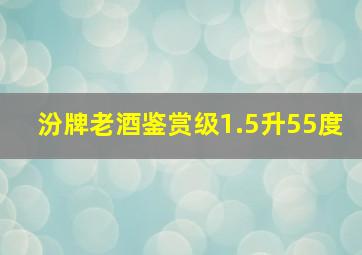 汾牌老酒鉴赏级1.5升55度